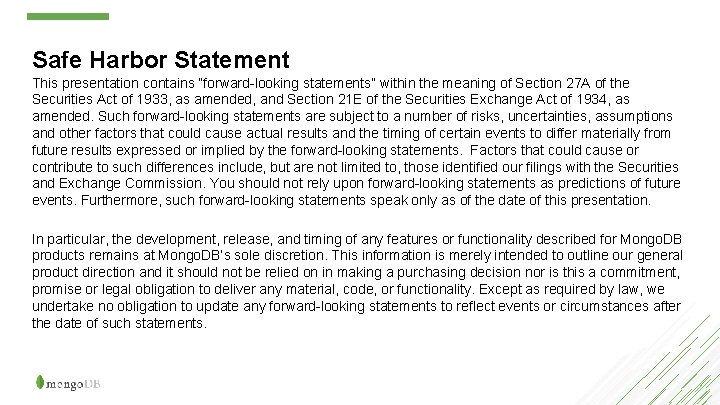 Safe Harbor Statement

This presentation contains "forward-looking statements" within the meaning of Section 27A of the Securities Act of 1933, as amended, and Section 21E of the Securities Exchange Act of 1934, as amended. Such forward-looking statements are subject to a number of risks, uncertainties, assumptions and other factors that could cause actual results and the timing of certain events to differ materially from future results expressed or implied by the forward-looking statements. Factors that could cause or contribute to such differences include, but are not limited to, those identified our filings with the Securities and Exchange Commission. You should not rely upon forward-looking statements as predictions of future events. Furthermore, such forward-looking statements speak only as of the date of this presentation.

In particular, the development, release, and timing of any features or functionality described for MongoDB products remains at MongoDB's sole discretion. This information is merely intended to outline our general product direction and it should not be relied on in making a purchasing decision nor is this a commitment, promise or legal obligation to deliver any material, code, or functionality. Except as required by law, we undertake no obligation to update any forward-looking statements to reflect events or circumstances after the date of such statements.

mongoDB